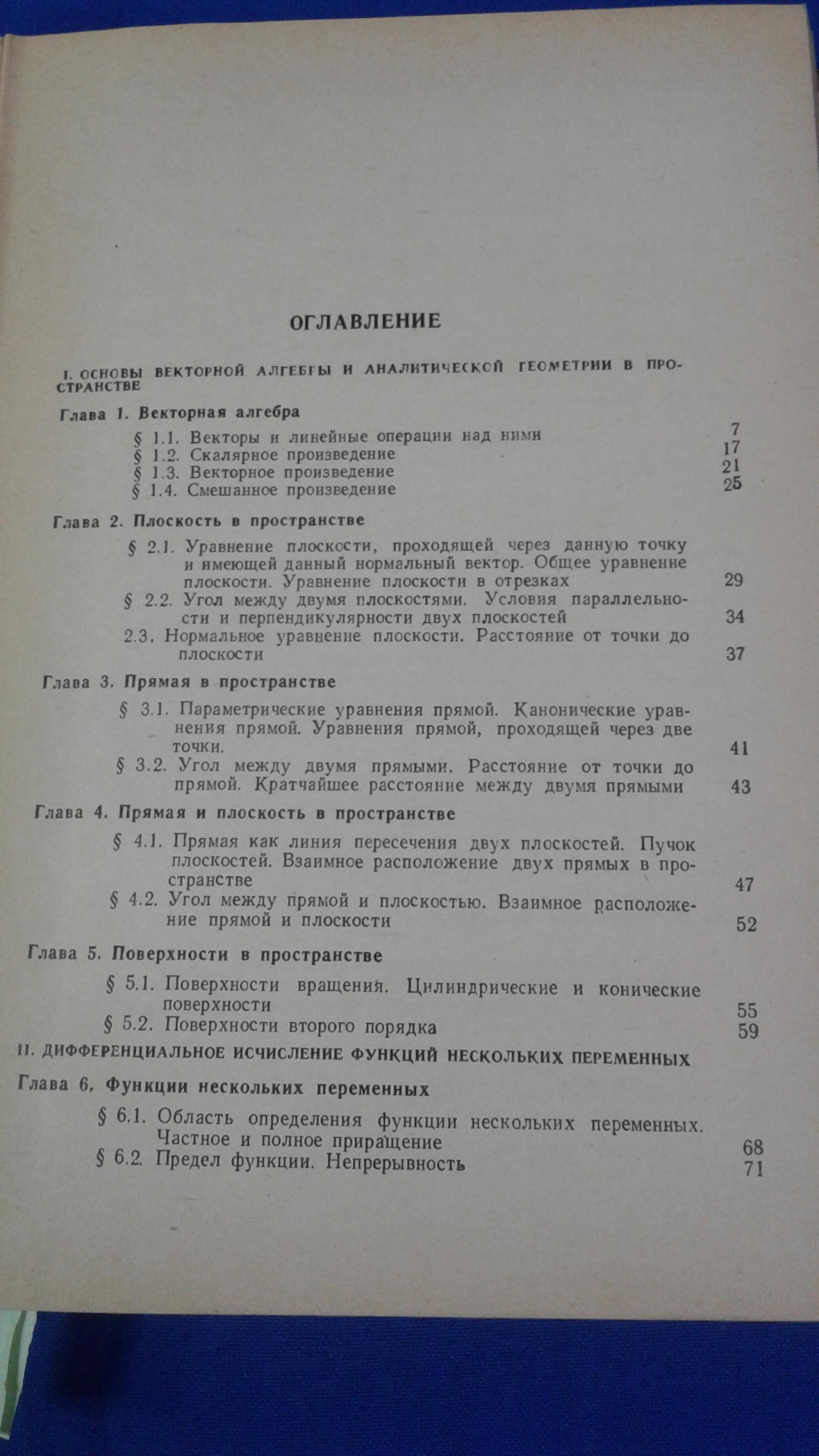 ОГЛАВЛЕНИЕ

I. ОСНОВЫ ВЕКТОРНОЙ АЛГЕБРЫ И АНАЛИТИЧЕСКОЙ ГЕОМЕТРИИ В ПРОСТРАНСТВЕ

Глава 1. Векторная алгебра

§ 1.1. Векторы и линейные операции над ними 7
§ 1.2. Скалярное произведение 17
§ 1.3. Векторное произведение 21
§ 1.4. Смешанное произведение 25

Глава 2. Плоскость в пространстве

§ 2.1. Уравнение плоскости, проходящей через данную точку и имеющей данный нормальный вектор. Общее уравнение плоскости. Уравнение плоскости в отрезках 29
§ 2.2. Угол между двумя плоскостями. Условия параллельности и перпендикулярности двух плоскостей 34
2.3. Нормальное уравнение плоскости. Расстояние от точки до плоскости 37

Глава 3. Прямая в пространстве

§ 3.1. Параметрические уравнения прямой. Канонические уравнения прямой. Уравнения прямой, проходящей через две точки. 41
§ 3.2. Угол между двумя прямыми. Расстояние от точки до прямой. Кратчайшее расстояние между двумя прямыми 43

Глава 4. Прямая и плоскость в пространстве

§ 4.1. Прямая как линия пересечения двух плоскостей. Пучок плоскостей. Взаимное расположение двух прямых в пространстве 47
§ 4.2. Угол между прямой и плоскостью. Взаимное расположение прямой и плоскости 52

Глава 5. Поверхности в пространстве

§ 5.1. Поверхности вращения. Цилиндрические и конические поверхности 55
§ 5.2. Поверхности второго порядка 59

II. ДИФФЕРЕНЦИАЛЬНОЕ ИСЧИСЛЕНИЕ ФУНКЦИЙ НЕСКОЛЬКИХ ПЕРЕМЕННЫХ

Глава 6. Функции нескольких переменных

§ 6.1. Область определения функции нескольких переменных. Частное и полное приращение 68
§ 6.2. Предел функции. Непрерывность 71